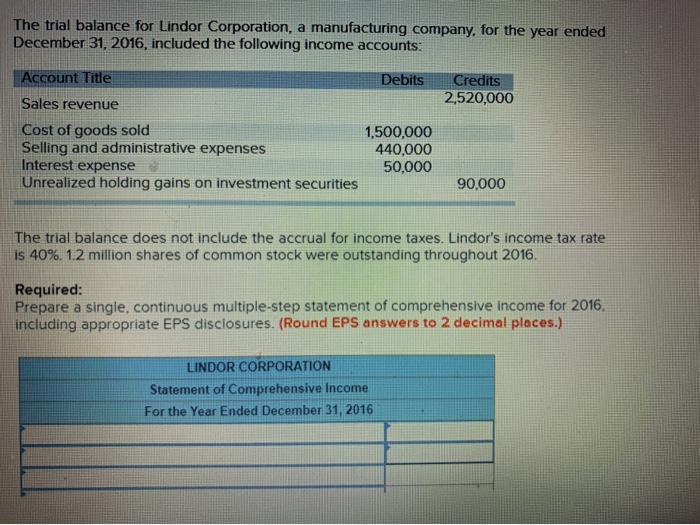 The trial balance for Lindor Corporation, a manufacturing company, for the year ended December 31, 2016, included the following income accounts:

| Account Title | Debits | Credits |
|---|---|---|
| Sales revenue | | 2,520,000 |
| Cost of goods sold | 1,500,000 | |
| Selling and administrative expenses | 440,000 | |
| Interest expense | 50,000 | |
| Unrealized holding gains on investment securities | | 90,000 |

The trial balance does not include the accrual for income taxes. Lindor's income tax rate is 40%. 1.2 million shares of common stock were outstanding throughout 2016.

Required:
Prepare a single, continuous multiple-step statement of comprehensive income for 2016, including appropriate EPS disclosures. (Round EPS answers to 2 decimal places.)

LINDOR CORPORATION
Statement of Comprehensive Income
For the Year Ended December 31, 2016